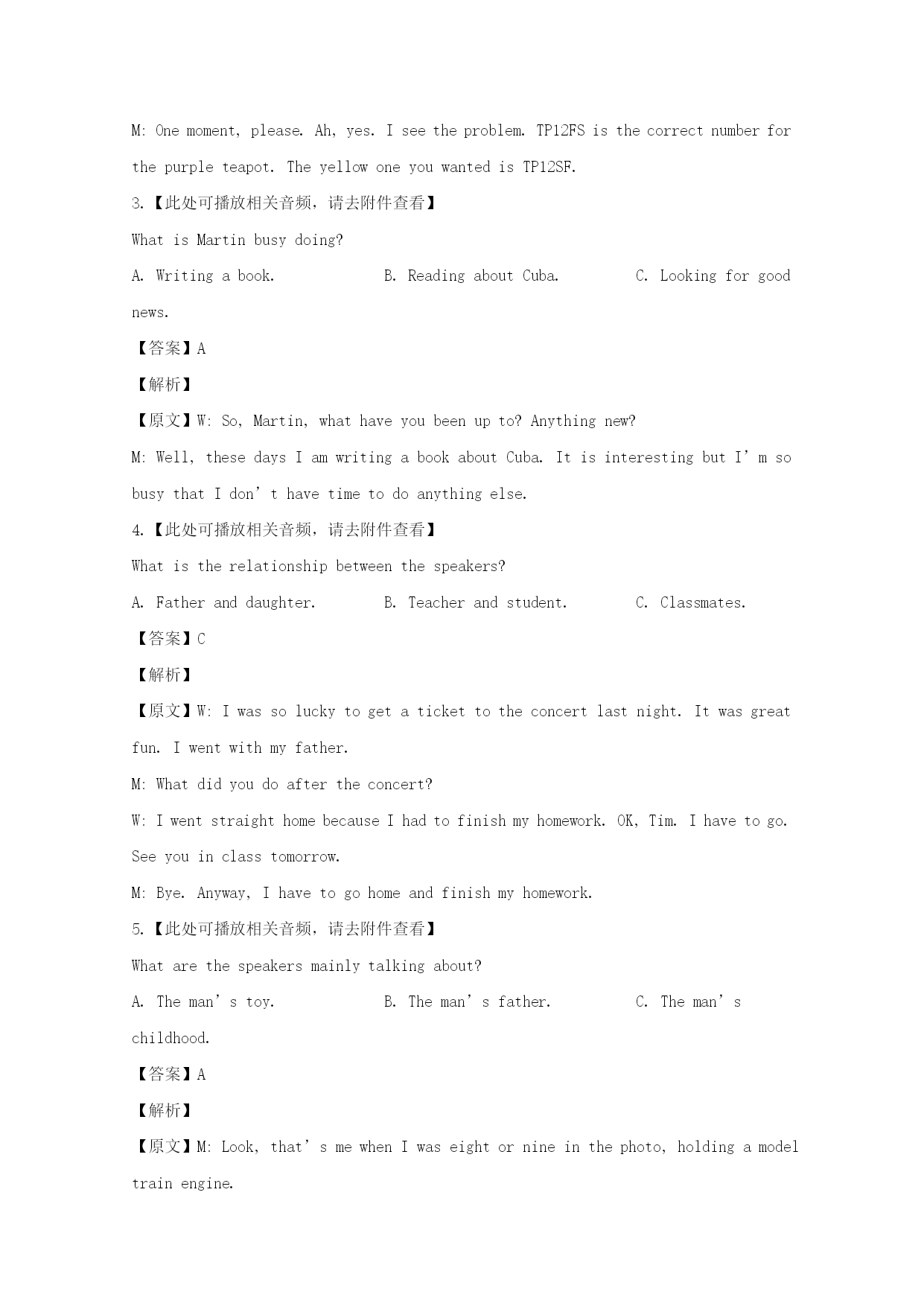 M: One moment, please. Ah, yes. I see the problem. TP12FS is the correct number for the purple teapot. The yellow one you wanted is TP12SF.

3.【此处可播放相关音频，请去附件查看】

What is Martin busy doing?

A. Writing a book.　　B. Reading about Cuba.　　C. Looking for good news.

【答案】A

【解析】

【原文】W: So, Martin, what have you been up to? Anything new?

M: Well, these days I am writing a book about Cuba. It is interesting but I’m so busy that I don’t have time to do anything else.

4.【此处可播放相关音频，请去附件查看】

What is the relationship between the speakers?

A. Father and daughter.　　B. Teacher and student.　　C. Classmates.

【答案】C

【解析】

【原文】W: I was so lucky to get a ticket to the concert last night. It was great fun. I went with my father.

M: What did you do after the concert?

W: I went straight home because I had to finish my homework. OK, Tim. I have to go. See you in class tomorrow.

M: Bye. Anyway, I have to go home and finish my homework.

5.【此处可播放相关音频，请去附件查看】

What are the speakers mainly talking about?

A. The man’s toy.　　B. The man’s father.　　C. The man’s childhood.

【答案】A

【解析】

【原文】M: Look, that’s me when I was eight or nine in the photo, holding a model train engine.